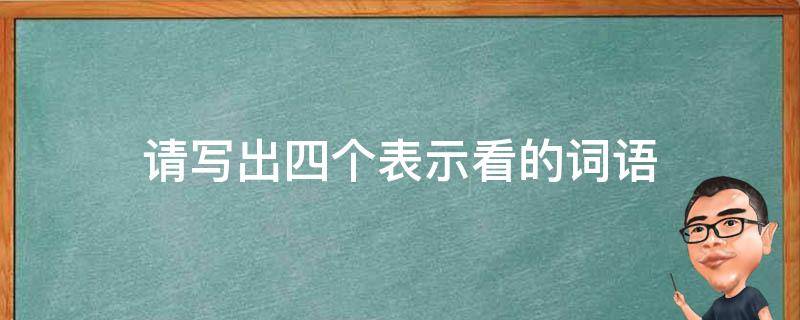 请写出四个表示看的词语